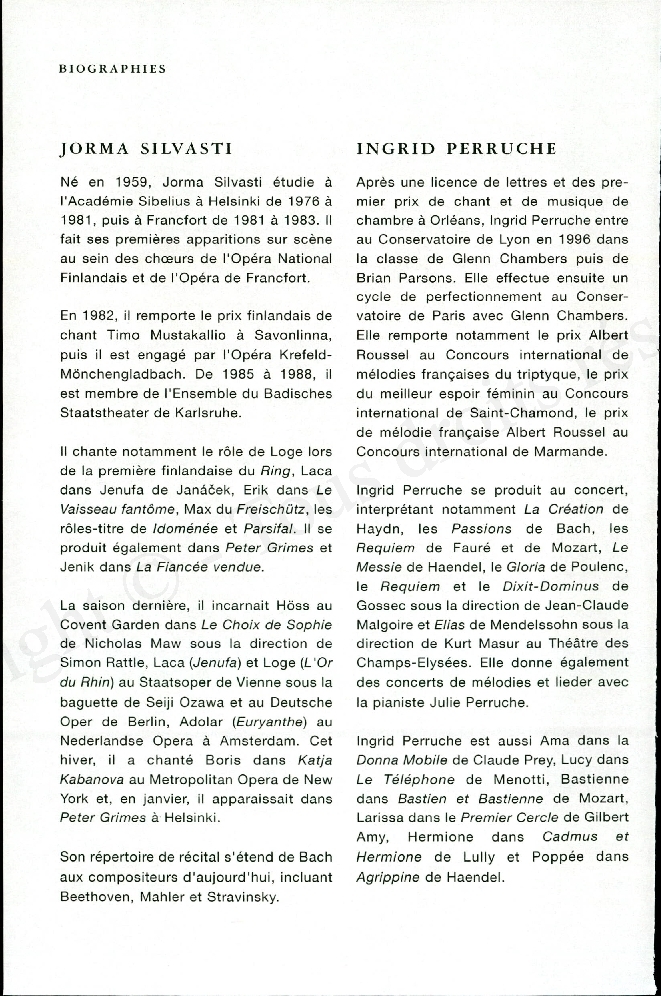 BIOGRAPHIES

JORMA SILVASTI

Né en 1959, Jorma Silvasti étudie à l'Académie Sibelius à Helsinki de 1976 à 1981, puis à Francfort de 1981 à 1983. Il fait ses premières apparitions sur scène au sein des chœurs de l'Opéra National Finlandais et de l'Opéra de Francfort.

En 1982, il remporte le prix finlandais de chant Timo Mustakallio à Savonlinna, puis il est engagé par l'Opéra Krefeld-Mönchengladbach. De 1985 à 1988, il est membre de l'Ensemble du Badisches Staatstheater de Karlsruhe.

Il chante notamment le rôle de Loge lors de la première finlandaise du Ring, Laca dans Jenufa de Janáček, Erik dans Le Vaisseau fantôme, Max du Freischütz, les rôles-titre de Idoménée et Parsifal. Il se produit également dans Peter Grimes et Jenik dans La Fiancée vendue.

La saison dernière, il incarnait Höss au Covent Garden dans Le Choix de Sophie de Nicholas Maw sous la direction de Simon Rattle, Laca (Jenufa) et Loge (L'Or du Rhin) au Staatsoper de Vienne sous la baguette de Seiji Ozawa et au Deutsche Oper de Berlin, Adolar (Euryanthe) au Nederlandse Opera à Amsterdam. Cet hiver, il a chanté Boris dans Katja Kabanova au Metropolitan Opera de New York et, en janvier, il apparaissait dans Peter Grimes à Helsinki.

Son répertoire de récital s'étend de Bach aux compositeurs d'aujourd'hui, incluant Beethoven, Mahler et Stravinsky.

INGRID PERRUCHE

Après une licence de lettres et des premier prix de chant et de musique de chambre à Orléans, Ingrid Perruche entre au Conservatoire de Lyon en 1996 dans la classe de Glenn Chambers puis de Brian Parsons. Elle effectue ensuite un cycle de perfectionnement au Conservatoire de Paris avec Glenn Chambers. Elle remporte notamment le prix Albert Roussel au Concours international de mélodies françaises du triptyque, le prix du meilleur espoir féminin au Concours international de Saint-Chamond, le prix de mélodie française Albert Roussel au Concours international de Marmande.

Ingrid Perruche se produit au concert, interprétant notamment La Création de Haydn, les Passions de Bach, les Requiem de Fauré et de Mozart, Le Messie de Haendel, le Gloria de Poulenc, le Requiem et le Dixit-Dominus de Gossec sous la direction de Jean-Claude Malgoire et Elias de Mendelssohn sous la direction de Kurt Masur au Théâtre des Champs-Elysées. Elle donne également des concerts de mélodies et lieder avec la pianiste Julie Perruche.

Ingrid Perruche est aussi Ama dans la Donna Mobile de Claude Prey, Lucy dans Le Téléphone de Menotti, Bastienne dans Bastien et Bastienne de Mozart, Larissa dans le Premier Cercle de Gilbert Amy, Hermione dans Cadmus et Hermione de Lully et Poppée dans Agrippine de Haendel.